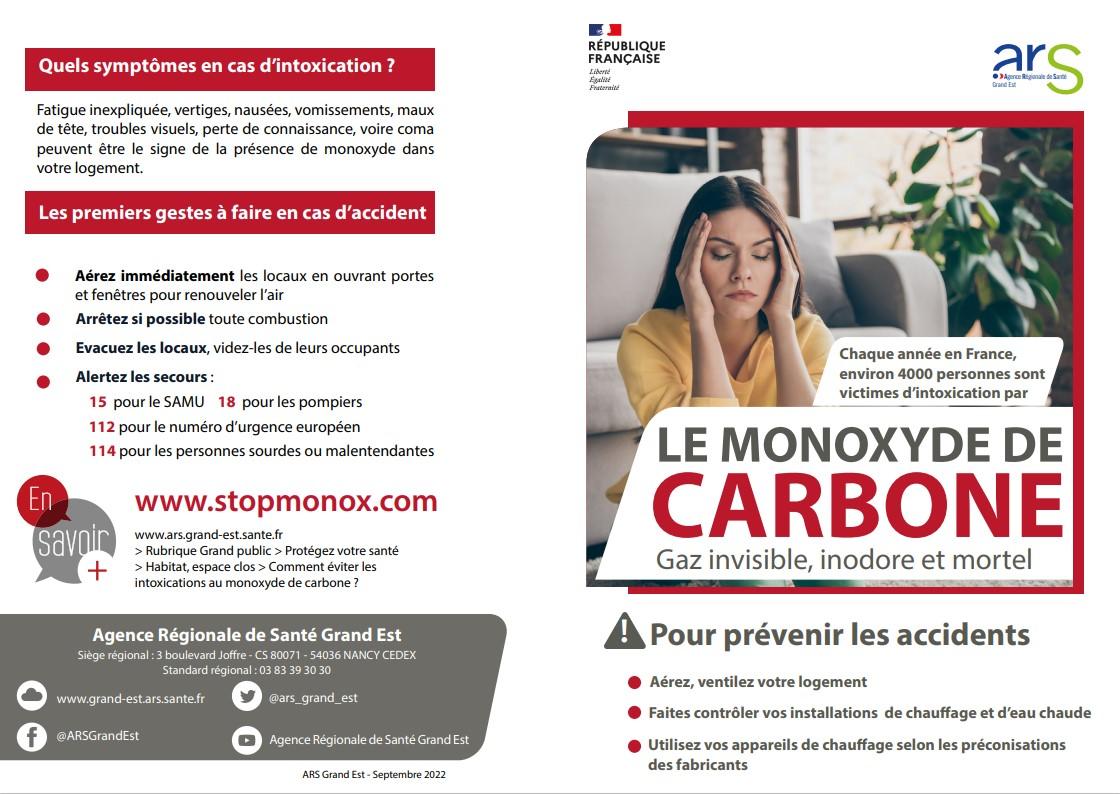 Quels symptômes en cas d'intoxication ?

Fatigue inexpliquée, vertiges, nausées, vomissements, maux de tête, troubles visuels, perte de connaissance, voire coma peuvent être le signe de la présence de monoxyde dans votre logement.

Les premiers gestes à faire en cas d'accident

Aérez immédiatement les locaux en ouvrant portes et fenêtres pour renouveler l'air

Arrêtez si possible toute combustion

Evacuez les locaux, videz-les de leurs occupants

Alertez les secours :
15 pour le SAMU 18 pour les pompiers
112 pour le numéro d'urgence européen
114 pour les personnes sourdes ou malentendantes

En savoir +

www.stopmonox.com

www.ars.grand-est.sante.fr
> Rubrique Grand public > Protégez votre santé > Habitat, espace clos > Comment éviter les intoxications au monoxyde de carbone ?

Agence Régionale de Santé Grand Est
Siège régional : 3 boulevard Joffre - CS 80071 - 54036 NANCY CEDEX
Standard régional : 03 83 39 30 30

www.grand-est.ars.sante.fr
@ars_grand_est
@ARSGrandEst
Agence Régionale de Santé Grand Est

ARS Grand Est - Septembre 2022

RÉPUBLIQUE FRANÇAISE
Liberté
Égalité
Fraternité

ars
Agence Régionale de Santé
Grand Est

Chaque année en France, environ 4000 personnes sont victimes d'intoxication par

LE MONOXYDE DE
CARBONE
Gaz invisible, inodore et mortel

Pour prévenir les accidents

Aérez, ventilez votre logement

Faites contrôler vos installations de chauffage et d'eau chaude

Utilisez vos appareils de chauffage selon les préconisations des fabricants